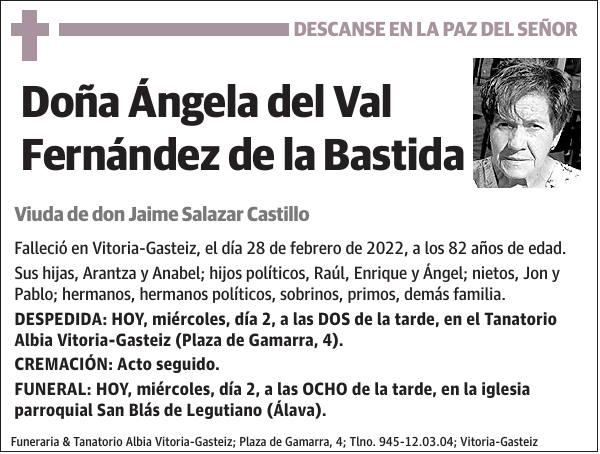 DESCANSE EN LA PAZ DEL SEÑOR

Doña Ángela del Val Fernández de la Bastida

Viuda de don Jaime Salazar Castillo

Falleció en Vitoria-Gasteiz, el día 28 de febrero de 2022, a los 82 años de edad.

Sus hijas, Arantza y Anabel; hijos políticos, Raúl, Enrique y Ángel; nietos, Jon y Pablo; hermanos, hermanos políticos, sobrinos, primos, demás familia.

DESPEDIDA: HOY, miércoles, día 2, a las DOS de la tarde, en el Tanatorio Albia Vitoria-Gasteiz (Plaza de Gamarra, 4).

CREMACIÓN: Acto seguido.

FUNERAL: HOY, miércoles, día 2, a las OCHO de la tarde, en la iglesia parroquial San Blás de Legutiano (Álava).

Funeraria & Tanatorio Albia Vitoria-Gasteiz; Plaza de Gamarra, 4; Tlno. 945-12.03.04; Vitoria-Gasteiz